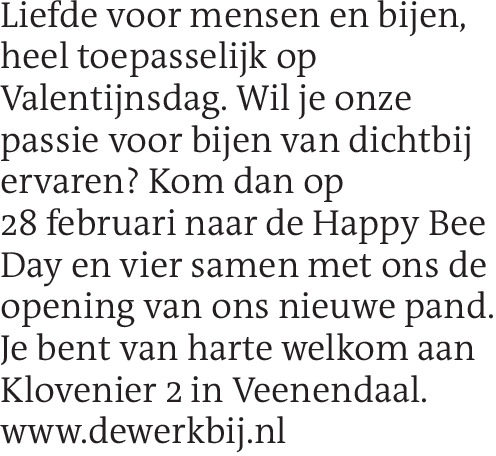 Liefde voor mensen en bijen, heel toepasselijk op Valentijnsdag. Wil je onze passie voor bijen van dichtbij ervaren? Kom dan op 28 februari naar de Happy Bee Day en vier samen met ons de opening van ons nieuwe pand. Je bent van harte welkom aan Klovenier 2 in Veenendaal. www.dewerkbij.nl